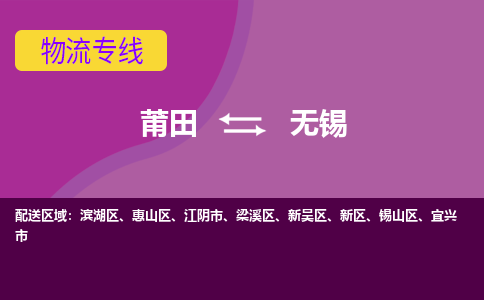 物流专线

莆田 无锡

配送区域：滨湖区、惠山区、江阴市、梁溪区、新吴区、新区、锡山区、宜兴市